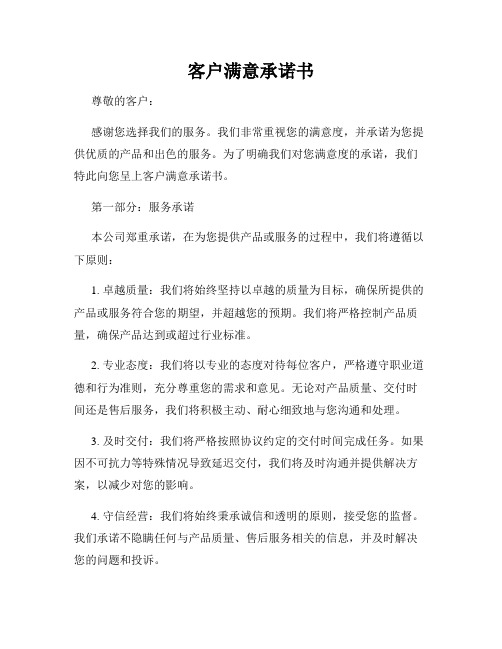 客户满意承诺书

尊敬的客户：

感谢您选择我们的服务。我们非常重视您的满意度，并承诺为您提供优质的产品和出色的服务。为了明确我们对您满意度的承诺，我们特此向您呈上客户满意承诺书。

第一部分：服务承诺

本公司郑重承诺，在为您提供产品或服务的过程中，我们将遵循以下原则：

1. 卓越质量：我们将始终坚持以卓越的质量为目标，确保所提供的产品或服务符合您的期望，并超越您的预期。我们将严格控制产品质量，确保产品达到或超过行业标准。

2. 专业态度：我们将以专业的态度对待每位客户，严格遵守职业道德和行为准则，充分尊重您的需求和意见。无论对产品质量、交付时间还是售后服务，我们将积极主动、耐心细致地与您沟通和处理。

3. 及时交付：我们将严格按照协议约定的交付时间完成任务。如果因不可抗力等特殊情况导致延迟交付，我们将及时沟通并提供解决方案，以减少对您的影响。

4. 守信经营：我们将始终秉承诚信和透明的原则，接受您的监督。我们承诺不隐瞒任何与产品质量、售后服务相关的信息，并及时解决您的问题和投诉。